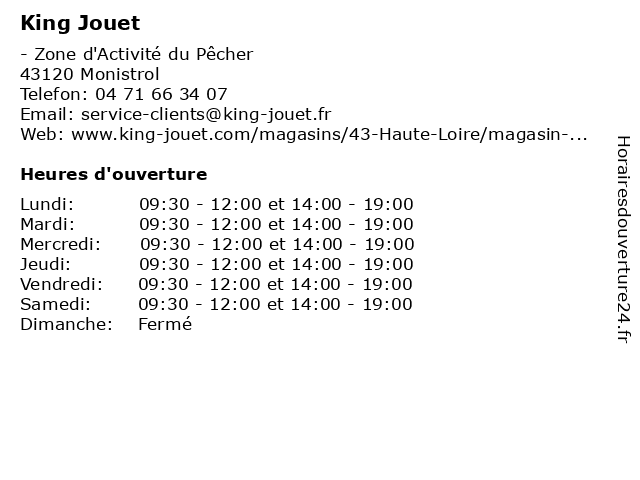 King Jouet

- Zone d'Activité du Pêcher
43120 Monistrol
Telefon: 04 71 66 34 07
Email: service-clients@king-jouet.fr
Web: www.king-jouet.com/magasins/43-Haute-Loire/magasin-...

Heures d'ouverture

| | |
|---|---|
| Lundi: | 09:30 - 12:00 et 14:00 - 19:00 |
| Mardi: | 09:30 - 12:00 et 14:00 - 19:00 |
| Mercredi: | 09:30 - 12:00 et 14:00 - 19:00 |
| Jeudi: | 09:30 - 12:00 et 14:00 - 19:00 |
| Vendredi: | 09:30 - 12:00 et 14:00 - 19:00 |
| Samedi: | 09:30 - 12:00 et 14:00 - 19:00 |
| Dimanche: | Fermé |

Horairesdouverture24.fr